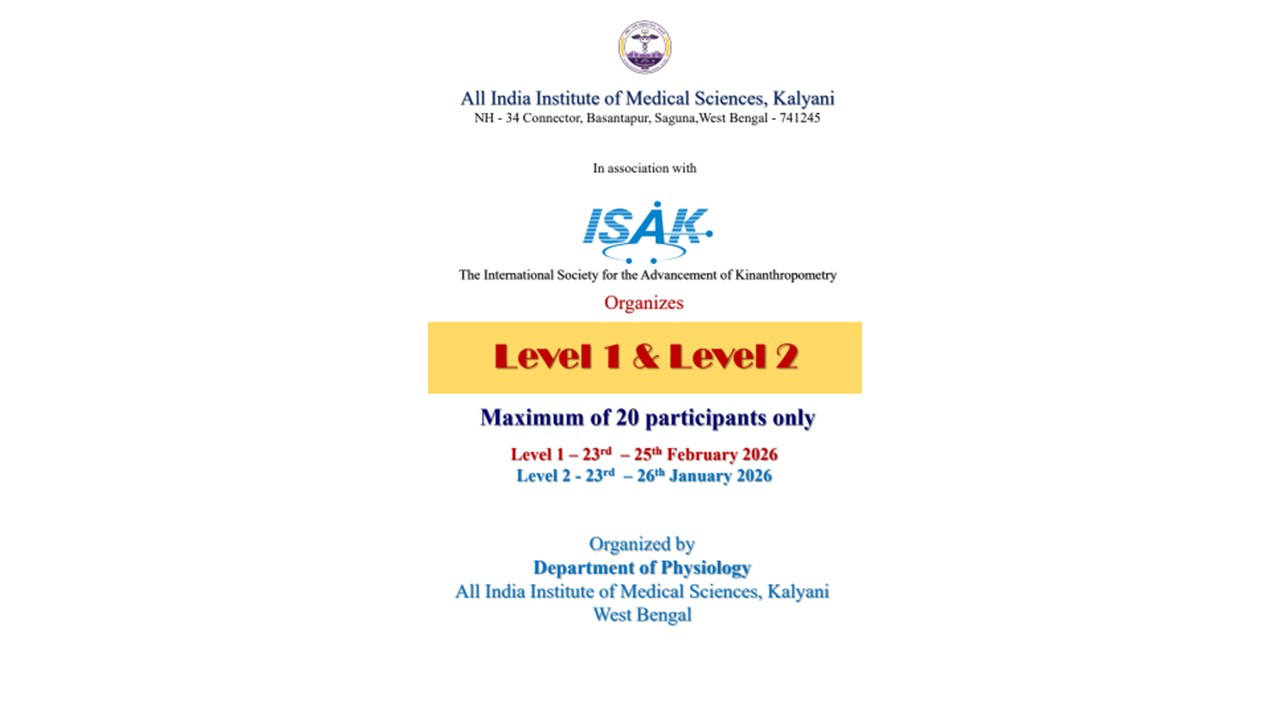 All India Institute of Medical Sciences, Kalyani
NH - 34 Connector, Basantapur, Saguna,West Bengal - 741245

In association with

ISAK

The International Society for the Advancement of Kinanthropometry

Organizes

Level 1 & Level 2

Maximum of 20 participants only

Level 1 – 23$^{rd}$ – 25$^{th}$ February 2026
Level 2 - 23$^{rd}$ – 26$^{th}$ January 2026

Organized by
Department of Physiology
All India Institute of Medical Sciences, Kalyani
West Bengal